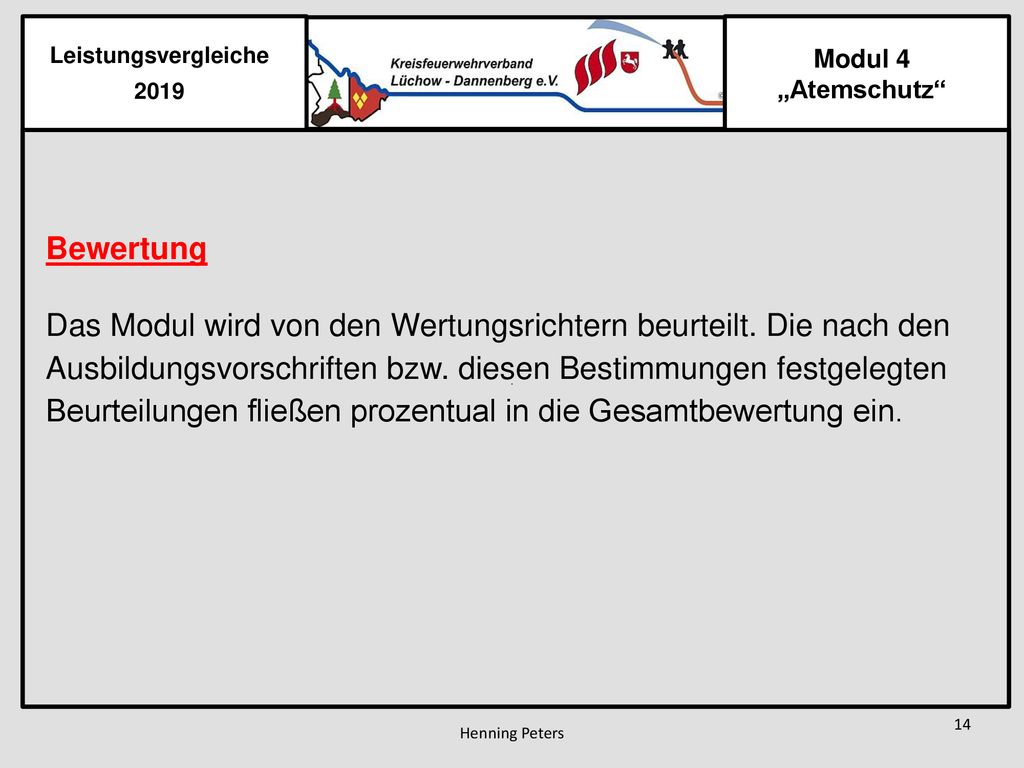 Leistungsvergleiche
2019

Kreisfeuerwehrverband
Lüchow - Dannenberg e.V.

Modul 4
„Atemschutz“

Bewertung

Das Modul wird von den Wertungsrichtern beurteilt. Die nach den Ausbildungsvorschriften bzw. diesen Bestimmungen festgelegten Beurteilungen fließen prozentual in die Gesamtbewertung ein.

Henning Peters

14